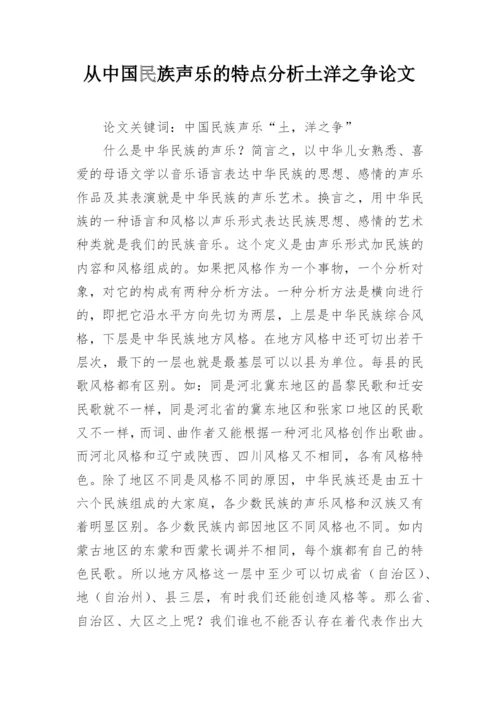 从中国民族声乐的特点分析土洋之争论文

论文关键词：中国民族声乐“土，洋之争”

什么是中华民族的声乐？简言之，以中华儿女熟悉、喜爱的母语文学以音乐语言表达中华民族的思想、感情的声乐作品及其表演就是中华民族的声乐艺术。换言之，用中华民族的一种语言和风格以声乐形式表达民族思想、感情的艺术种类就是我们的民族音乐。这个定义是由声乐形式加民族的内容和风格组成的。如果把风格作为一个事物，一个分析对象，对它的构成有两种分析方法。一种分析方法是横向进行的，即把它沿水平方向先切为两层，上层是中华民族综合风格，下层是中华民族地方风格。在地方风格中还可切出若干层次，最下的一层也就是最基层可以以县为单位。每县的民歌风格都有区别。如：同是河北冀东地区的昌黎民歌和迁安民歌就不一样，同是河北省的冀东地区和张家口地区的民歌又不一样，而词、曲作者又能根据一种河北风格创作出歌曲。而河北风格和辽宁或陕西、四川风格又不相同，各有风格特色。除了地区不同是风格不同的原因，中华民族还是由五十六个民族组成的大家庭，各少数民族的声乐风格和汉族又有着明显区别。各少数民族内部因地区不同风格也不同。如内蒙古地区的东蒙和西蒙长调并不相同，每个旗都有自己的特色民歌。所以地方风格这一层中至少可以切成省（自治区）、地（自治州）、县三层，有时我们还能创造风格等。那么省、自治区、大区之上呢？我们谁也不能否认存在着代表作出大